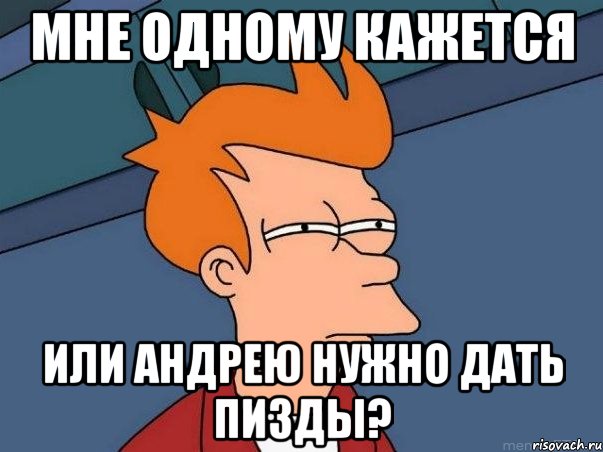 МНЕ ОДНОМУ КАЖЕТСЯ

ИЛИ АНДРЕЮ НУЖНО ДАТЬ ПИЗДЫ?

risovach.ru